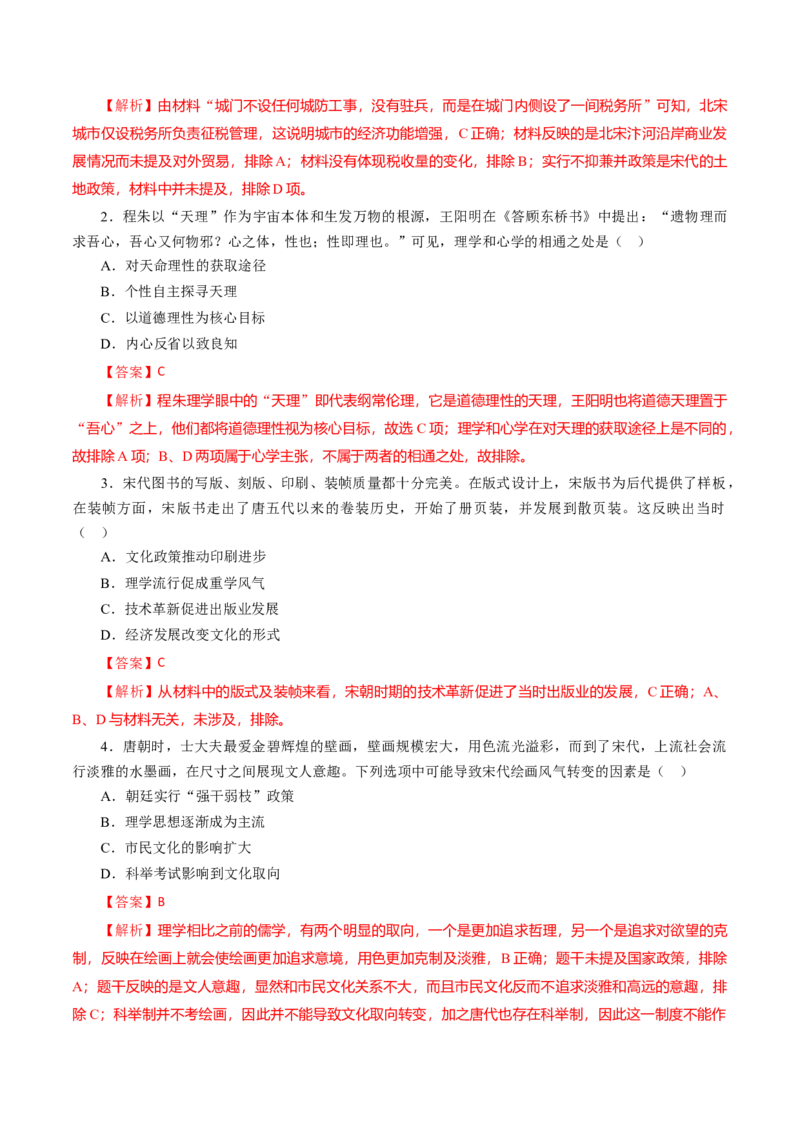 【解析】由材料“城门不设任何城防工事，没有驻兵，而是在城门内侧设了一间税务所”可知，北宋城市仅设税务所负责征税管理，这说明城市的经济功能增强，C正确；材料反映的是北宋汴河沿岸商业发展情况而未提及对外贸易，排除A；材料没有体现税收量的变化，排除B；实行不抑兼并政策是宋代的土地政策，材料中并未提及，排除D项。

2．程朱以“天理”作为宇宙本体和生发万物的根源，王阳明在《答顾东桥书》中提出：“遗物理而求吾心，吾心又何物邪？心之体，性也；性即理也。”可见，理学和心学的相通之处是（　）

A．对天命理性的获取途径

B．个性自主探寻天理

C．以道德理性为核心目标

D．内心反省以致良知

【答案】C

【解析】程朱理学眼中的“天理”即代表纲常伦理，它是道德理性的天理，王阳明也将道德天理置于“吾心”之上，他们都将道德理性视为核心目标，故选C项；理学和心学在对天理的获取途径上是不同的，故排除A项；B、D两项属于心学主张，不属于两者的相通之处，故排除。

3．宋代图书的写版、刻版、印刷、装帧质量都十分完美。在版式设计上，宋版书为后代提供了样板，在装帧方面，宋版书走出了唐五代以来的卷装历史，开始了册页装，并发展到散页装。这反映出当时（　）

A．文化政策推动印刷进步

B．理学流行促成重学风气

C．技术革新促进出版业发展

D．经济发展改变文化的形式

【答案】C

【解析】从材料中的版式及装帧来看，宋朝时期的技术革新促进了当时出版业的发展，C正确；A、B、D与材料无关，未涉及，排除。

4．唐朝时，士大夫最爱金碧辉煌的壁画，壁画规模宏大，用色流光溢彩，而到了宋代，上流社会流行淡雅的水墨画，在尺寸之间展现文人意趣。下列选项中可能导致宋代绘画风气转变的因素是（　）

A．朝廷实行“强干弱枝”政策

B．理学思想逐渐成为主流

C．市民文化的影响扩大

D．科举考试影响到文化取向

【答案】B

【解析】理学相比之前的儒学，有两个明显的取向，一个是更加追求哲理，另一个是追求对欲望的克制，反映在绘画上就会使绘画更加追求意境，用色更加克制及淡雅，B正确；题干未提及国家政策，排除A；题干反映的是文人意趣，显然和市民文化关系不大，而且市民文化反而不追求淡雅和高远的意趣，排除C；科举制并不考绘画，因此并不能导致文化取向转变，加之唐代也存在科举制，因此这一制度不能作